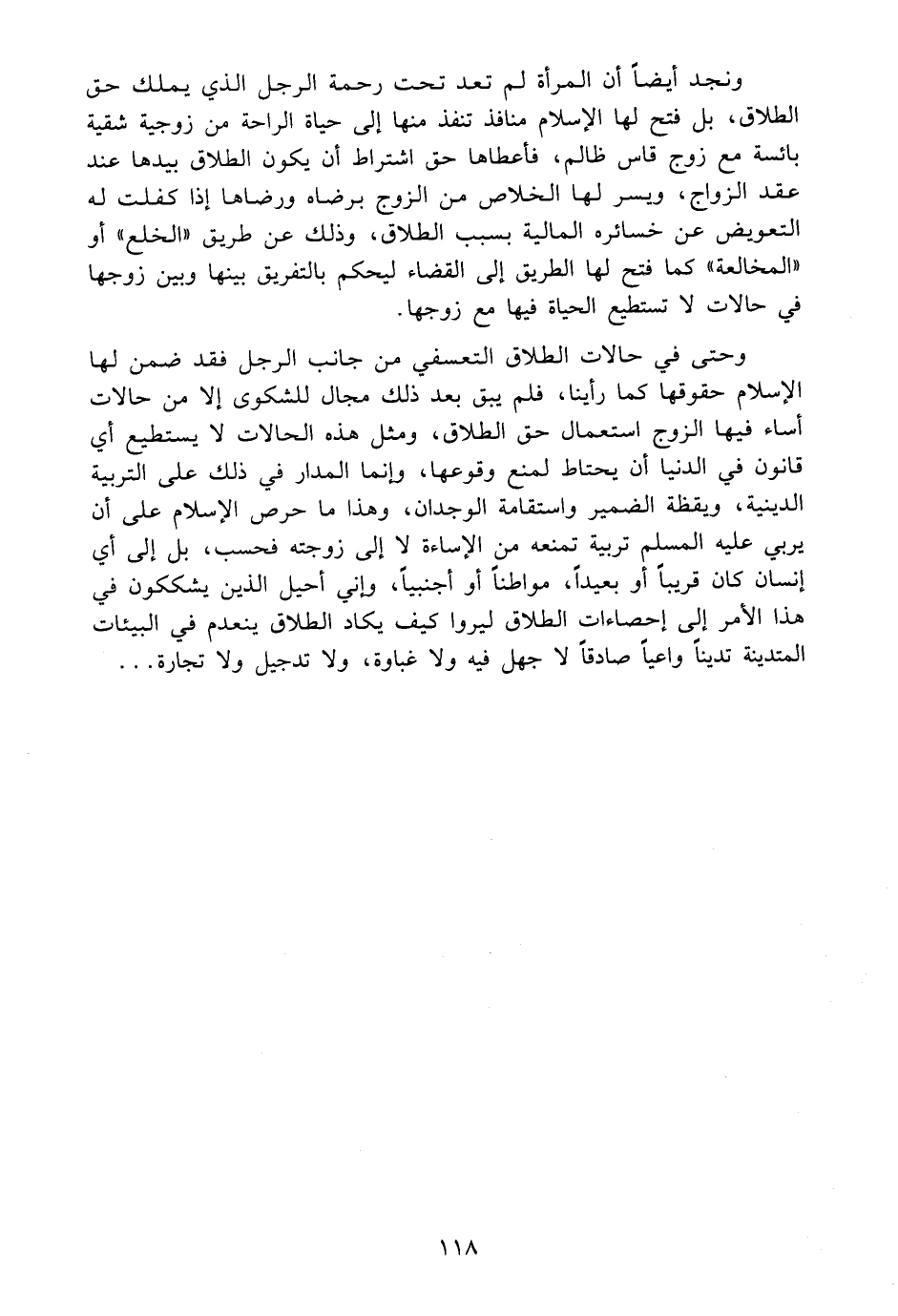 ونجد أيضاً أن المرأة لم تعد تحت رحمة الرجل الذي يملك حق الطلاق، بل فتح لها الإسلام منافذ تنفذ منها إلى حياة الراحة من زوجية شقية بائسة مع زوج قاس ظالم، فأعطاها حق اشتراط أن يكون الطلاق بيدها عند عقد الزواج، ويسر لها الخلاص من الزوج برضاه ورضاها إذا كفلت له التعويض عن خسائره المالية بسبب الطلاق، وذلك عن طريق «الخلع» أو «المخالعة» كما فتح لها الطريق إلى القضاء ليحكم بالتفريق بينها وبين زوجها في حالات لا تستطيع الحياة فيها مع زوجها.

وحتى في حالات الطلاق التعسفي من جانب الرجل فقد ضمن لها الإسلام حقوقها كما رأينا، فلم يبق بعد ذلك مجال للشكوى إلا من حالات أساء فيها الزوج استعمال حق الطلاق، ومثل هذه الحالات لا يستطيع أي قانون في الدنيا أن يحتاط لمنع وقوعها، وإنما المدار في ذلك على التربية الدينية، ويقظة الضمير واستقامة الوجدان، وهذا ما حرص الإسلام على أن يربي عليه المسلم تربية تمنعه من الإساءة لا إلى زوجته فحسب، بل إلى أي إنسان كان قريباً أو بعيداً، مواطناً أو أجنبياً، وإني أحيل الذين يشككون في هذا الأمر إلى إحصاءات الطلاق ليروا كيف يكاد الطلاق ينعدم في البيئات المتدينة تديناً واعياً صادقاً لا جهل فيه ولا غباوة، ولا تدجيل ولا تجارة...

١١٨